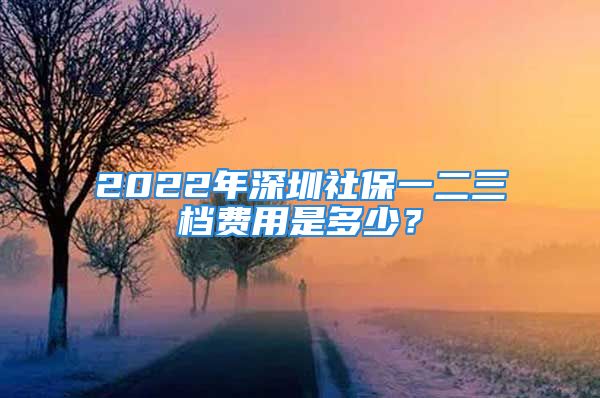 2022年深圳社保一二三档费用是多少？